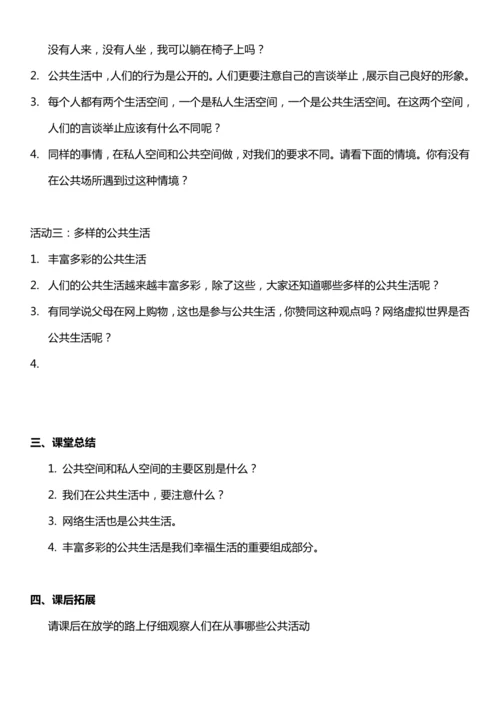 没有人来，没有人坐，我可以躺在椅子上吗？

2. 公共生活中，人们的行为是公开的。人们更要注意自己的言谈举止，展示自己良好的形象。

3. 每个人都有两个生活空间，一个是私人生活空间，一个是公共生活空间。在这两个空间，人们的言谈举止应该有什么不同呢？

4. 同样的事情，在私人空间和公共空间做，对我们的要求不同。请看下面的情境。你有没有在公共场所遇到过这种情境？

活动三：多样的公共生活

1. 丰富多彩的公共生活

2. 人们的公共生活越来越丰富多彩，除了这些，大家还知道哪些多样的公共生活呢？

3. 有同学说父母在网上购物，这也是参与公共生活，你赞同这种观点吗？网络虚拟世界是否公共生活呢？

4.

三、课堂总结

1. 公共空间和私人空间的主要区别是什么？

2. 我们在公共生活中，要注意什么？

3. 网络生活也是公共生活。

4. 丰富多彩的公共生活是我们幸福生活的重要组成部分。

四、课后拓展

请课后在放学的路上仔细观察人们在从事哪些公共活动